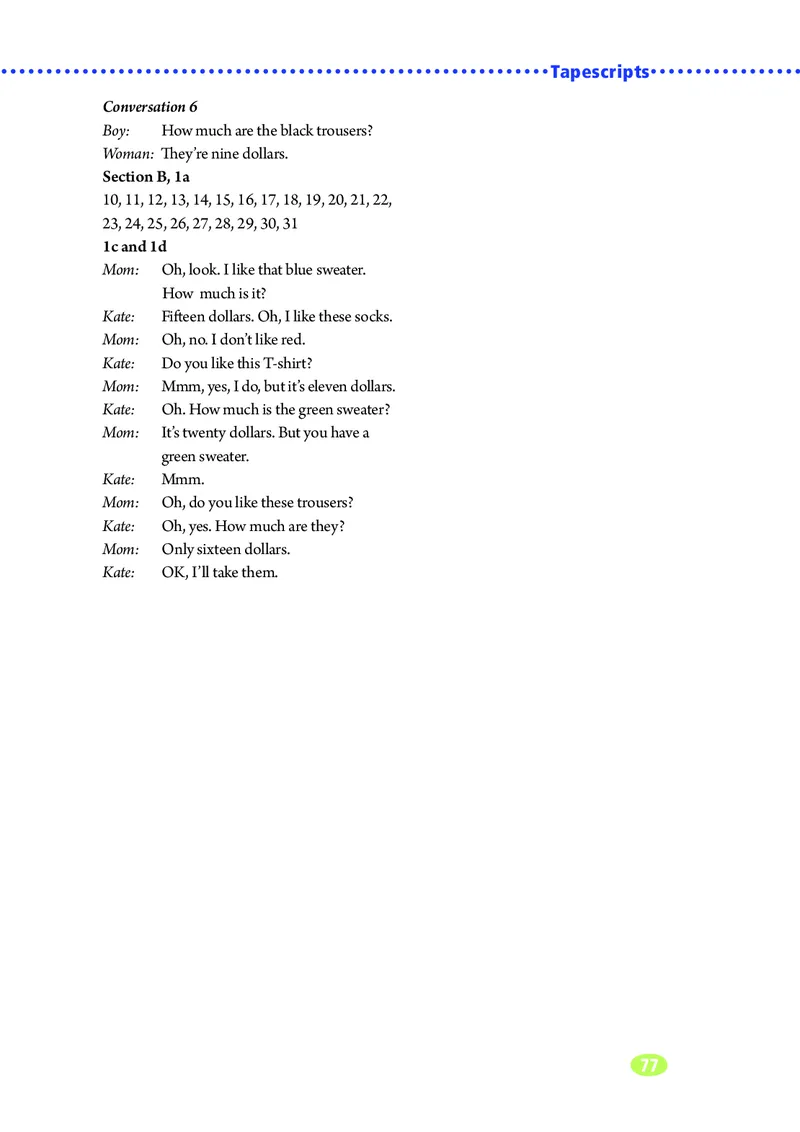 Tapescripts

Conversation 6
Boy: How much are the black trousers?
Woman: They're nine dollars.

Section B, 1a
10, 11, 12, 13, 14, 15, 16, 17, 18, 19, 20, 21, 22, 23, 24, 25, 26, 27, 28, 29, 30, 31

1c and 1d
Mom: Oh, look. I like that blue sweater. How much is it?
Kate: Fifteen dollars. Oh, I like these socks.
Mom: Oh, no. I don't like red.
Kate: Do you like this T-shirt?
Mom: Mmm, yes, I do, but it's eleven dollars.
Kate: Oh. How much is the green sweater?
Mom: It's twenty dollars. But you have a green sweater.
Kate: Mmm.
Mom: Oh, do you like these trousers?
Kate: Oh, yes. How much are they?
Mom: Only sixteen dollars.
Kate: OK, I'll take them.

77